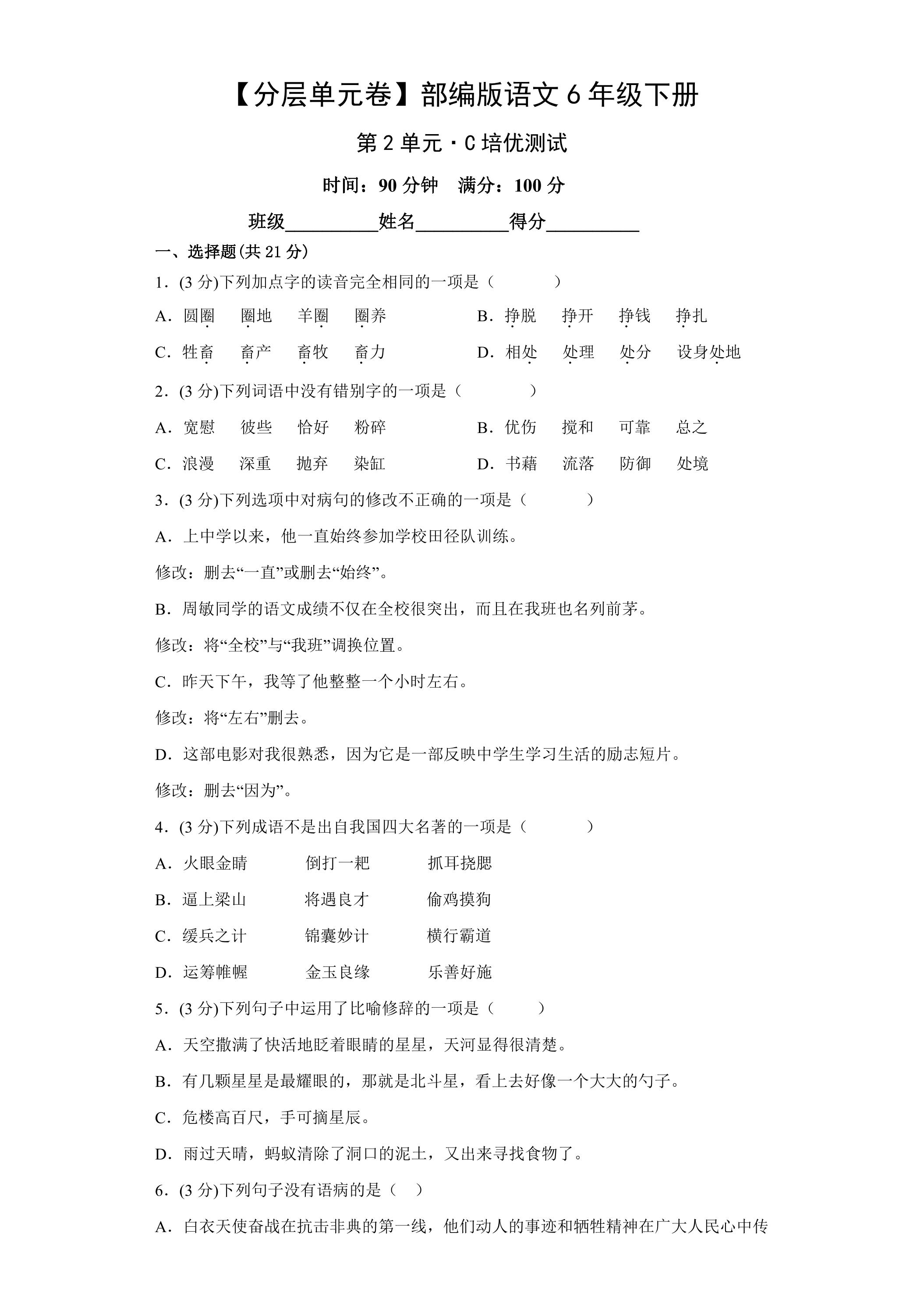 【分层单元卷】部编版语文6年级下册

第2单元·C培优测试

时间：90分钟 满分：100分

班级____姓名____得分____

一、选择题(共21分)

1．(3分)下列加点字的读音完全相同的一项是（ ）

A．圆圈 圈地 羊圈 圈养 B．挣脱 挣开 挣钱 挣扎

C．牲畜 畜产 畜牧 畜力 D．相处 处理 处分 设身处地

2．(3分)下列词语中没有错别字的一项是（ ）

A．宽慰 彼些 恰好 粉碎 B．优伤 搅和 可靠 总之

C．浪漫 深重 抛弃 染缸 D．书藉 流落 防御 处境

3．(3分)下列选项中对病句的修改不正确的一项是（ ）

A．上中学以来，他一直始终参加学校田径队训练。

修改：删去“一直”或删去“始终”。

B．周敏同学的语文成绩不仅在全校很突出，而且在我班也名列前茅。

修改：将“全校”与“我班”调换位置。

C．昨天下午，我等了他整整一个小时左右。

修改：将“左右”删去。

D．这部电影对我很熟悉，因为它是一部反映中学生学习生活的励志短片。

修改：删去“因为”。

4．(3分)下列成语不是出自我国四大名著的一项是（ ）

A．火眼金睛 倒打一耙 抓耳挠腮

B．逼上梁山 将遇良才 偷鸡摸狗

C．缓兵之计 锦囊妙计 横行霸道

D．运筹帷幄 金玉良缘 乐善好施

5．(3分)下列句子中运用了比喻修辞的一项是（ ）

A．天空撒满了快活地眨着眼睛的星星，天河显得很清楚。

B．有几颗星星是最耀眼的，那就是北斗星，看上去好像一个大大的勺子。

C．危楼高百尺，手可摘星辰。

D．雨过天晴，蚂蚁清除了洞口的泥土，又出来寻找食物了。

6．(3分)下列句子没有语病的是（ ）

A．白衣天使奋战在抗击非典的第一线，他们动人的事迹和牺牲精神在广大人民心中传